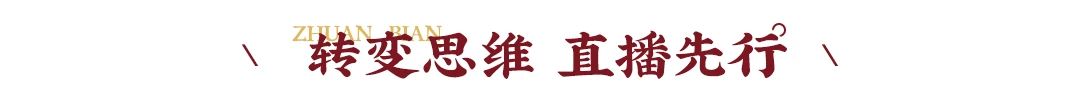 ZHUAN BIAN

\ 转变思维 直播先行 \